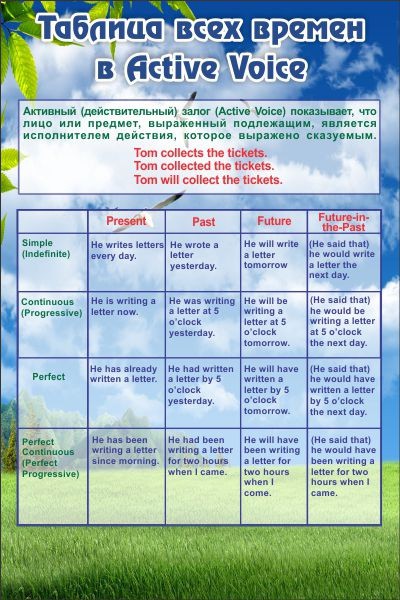 Таблица всех времен в Active Voice

Активный (действительный) залог (Active Voice) показывает, что лицо или предмет, выраженный подлежащим, является исполнителем действия, которое выражено сказуемым.

Tom collects the tickets.
Tom collected the tickets.
Tom will collect the tickets.

| | Present | Past | Future | Future-in-the-Past |
|---|---|---|---|---|
| Simple (Indefinite) | He writes letters every day. | He wrote a letter yesterday. | He will write a letter tomorrow | (He said that) he would write a letter the next day. |
| Continuous (Progressive) | He is writing a letter now. | He was writing a letter at 5 o'clock yesterday. | He will be writing a letter at 5 o'clock tomorrow. | (He said that) he would be writing a letter at 5 o'clock the next day. |
| Perfect | He has already written a letter. | He had written a letter by 5 o'clock yesterday. | He will have written a letter by 5 o'clock tomorrow. | (He said that) he would have written a letter by 5 o'clock the next day. |
| Perfect Continuous (Perfect Progressive) | He has been writing a letter since morning. | He had been writing a letter for two hours when I came. | He will have been writing a letter for two hours when I come. | (He said that) he would have been writing a letter for two hours when I came. |